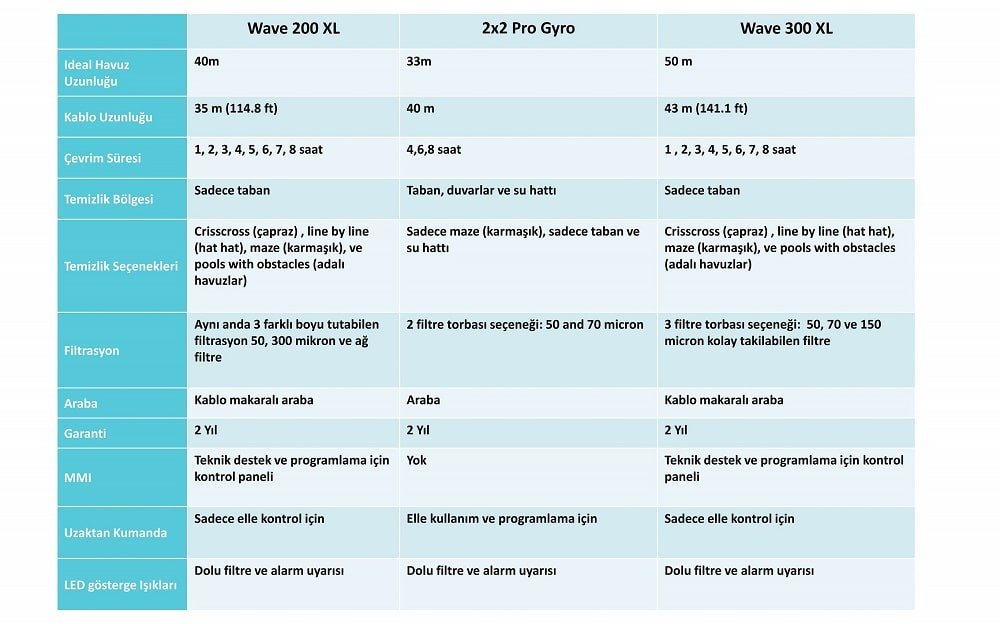 | | Wave 200 XL | 2x2 Pro Gyro | Wave 300 XL |
|---|---|---|---|
| Ideal Havuz Uzunluğu | 40m | 33m | 50 m |
| Kablo Uzunluğu | 35 m (114.8 ft) | 40 m | 43 m (141.1 ft) |
| Çevrim Süresi | 1, 2, 3, 4, 5, 6, 7, 8 saat | 4,6,8 saat | 1 , 2, 3, 4, 5, 6, 7, 8 saat |
| Temizlik Bölgesi | Sadece taban | Taban, duvarlar ve su hattı | Sadece taban |
| Temizlik Seçenekleri | Crisscross (çapraz) , line by line (hat hat), maze (karmaşık), ve pools with obstacles (adalı havuzlar) | Sadece maze (karmaşık), sadece taban ve su hattı | Crisscross (çapraz) , line by line (hat hat), maze (karmaşık), ve pools with obstacles (adalı havuzlar) |
| Filtrasyon | Aynı anda 3 farklı boyu tutabilen filtrasyon 50, 300 mikron ve ağ filtre | 2 filtre torbası seçeneği: 50 and 70 micron | 3 filtre torbası seçeneği: 50, 70 ve 150 micron kolay takilabilen filtre |
| Araba | Kablo makaralı araba | Araba | Kablo makaralı araba |
| Garanti | 2 Yıl | 2 Yıl | 2 Yıl |
| MMI | Teknik destek ve programlama için kontrol paneli | Yok | Teknik destek ve programlama için kontrol paneli |
| Uzaktan Kumanda | Sadece elle kontrol için | Elle kullanım ve programlama için | Sadece elle kontrol için |
| LED gösterge Işıkları | Dolu filtre ve alarm uyarısı | Dolu filtre ve alarm uyarısı | Dolu filtre ve alarm uyarısı |